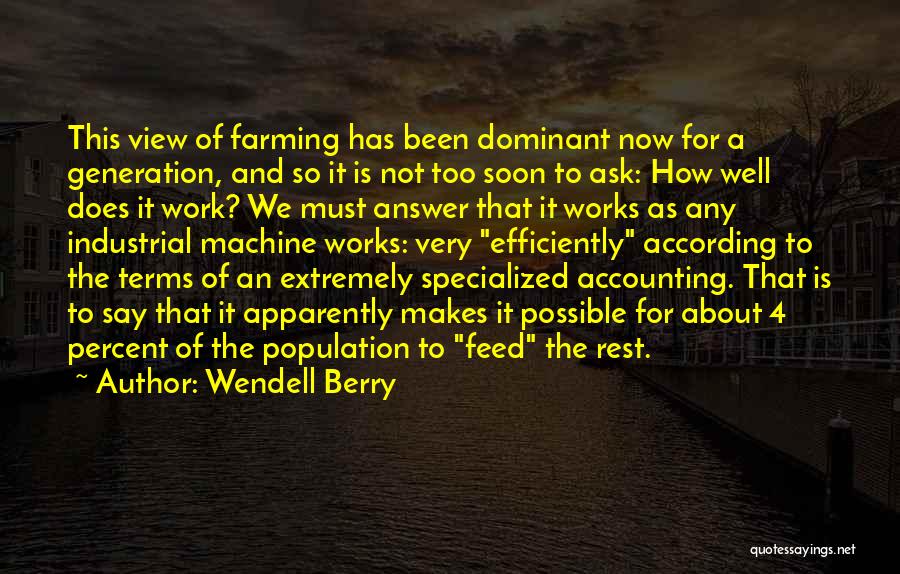 This view of farming has been dominant now for a generation, and so it is not too soon to ask: How well does it work? We must answer that it works as any industrial machine works: very "efficiently" according to the terms of an extremely specialized accounting. That is to say that it apparently makes it possible for about 4 percent of the population to "feed" the rest.

~ Author: Wendell Berry

quotessayings.net